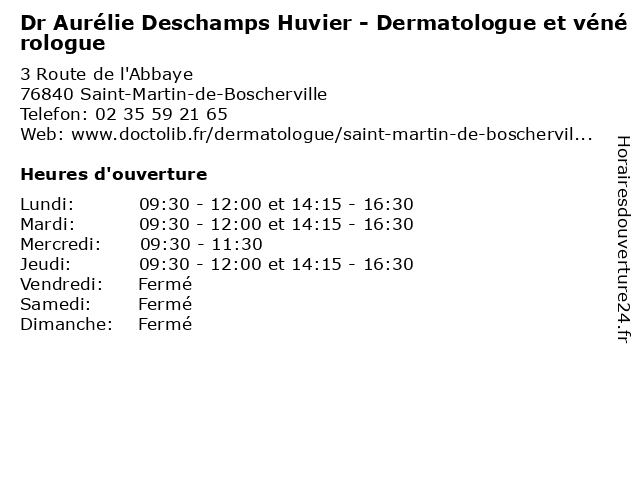 Dr Aurélie Deschamps Huvier - Dermatologue et vénérologue

3 Route de l'Abbaye
76840 Saint-Martin-de-Boscherville
Telefon: 02 35 59 21 65
Web: www.doctolib.fr/dermatologue/saint-martin-de-boschervil...

Heures d'ouverture

| | |
|---|---|
| Lundi: | 09:30 - 12:00 et 14:15 - 16:30 |
| Mardi: | 09:30 - 12:00 et 14:15 - 16:30 |
| Mercredi: | 09:30 - 11:30 |
| Jeudi: | 09:30 - 12:00 et 14:15 - 16:30 |
| Vendredi: | Fermé |
| Samedi: | Fermé |
| Dimanche: | Fermé |

Horairesdouverture24.fr